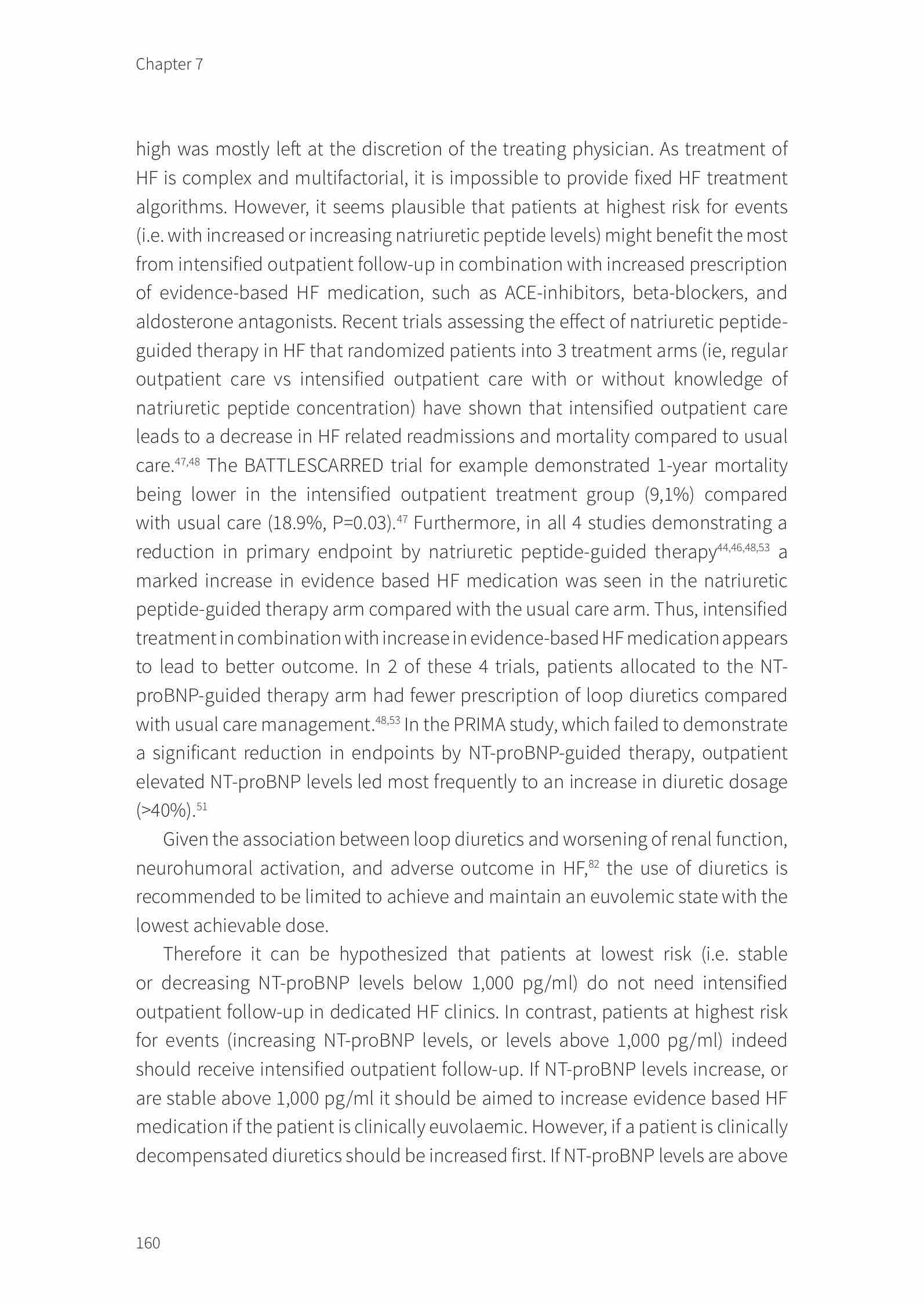 Chapter 7

high was mostly left at the discretion of the treating physician. As treatment of HF is complex and multifactorial, it is impossible to provide fixed HF treatment algorithms. However, it seems plausible that patients at highest risk for events (i.e. with increased or increasing natriuretic peptide levels) might benefit the most from intensified outpatient follow-up in combination with increased prescription of evidence-based HF medication, such as ACE-inhibitors, beta-blockers, and aldosterone antagonists. Recent trials assessing the effect of natriuretic peptide-guided therapy in HF that randomized patients into 3 treatment arms (ie, regular outpatient care vs intensified outpatient care with or without knowledge of natriuretic peptide concentration) have shown that intensified outpatient care leads to a decrease in HF related readmissions and mortality compared to usual care.$^{47,48}$ The BATTLESCARRED trial for example demonstrated 1-year mortality being lower in the intensified outpatient treatment group (9,1%) compared with usual care (18.9%, P=0.03).$^{47}$ Furthermore, in all 4 studies demonstrating a reduction in primary endpoint by natriuretic peptide-guided therapy$^{44,46,48,53}$ a marked increase in evidence based HF medication was seen in the natriuretic peptide-guided therapy arm compared with the usual care arm. Thus, intensified treatment in combination with increase in evidence-based HF medication appears to lead to better outcome. In 2 of these 4 trials, patients allocated to the NT-proBNP-guided therapy arm had fewer prescription of loop diuretics compared with usual care management.$^{48,53}$ In the PRIMA study, which failed to demonstrate a significant reduction in endpoints by NT-proBNP-guided therapy, outpatient elevated NT-proBNP levels led most frequently to an increase in diuretic dosage (>40%).$^{51}$

Given the association between loop diuretics and worsening of renal function, neurohumoral activation, and adverse outcome in HF,$^{82}$ the use of diuretics is recommended to be limited to achieve and maintain an euvolemic state with the lowest achievable dose.

Therefore it can be hypothesized that patients at lowest risk (i.e. stable or decreasing NT-proBNP levels below 1,000 pg/ml) do not need intensified outpatient follow-up in dedicated HF clinics. In contrast, patients at highest risk for events (increasing NT-proBNP levels, or levels above 1,000 pg/ml) indeed should receive intensified outpatient follow-up. If NT-proBNP levels increase, or are stable above 1,000 pg/ml it should be aimed to increase evidence based HF medication if the patient is clinically euvolaemic. However, if a patient is clinically decompensated diuretics should be increased first. If NT-proBNP levels are above

160